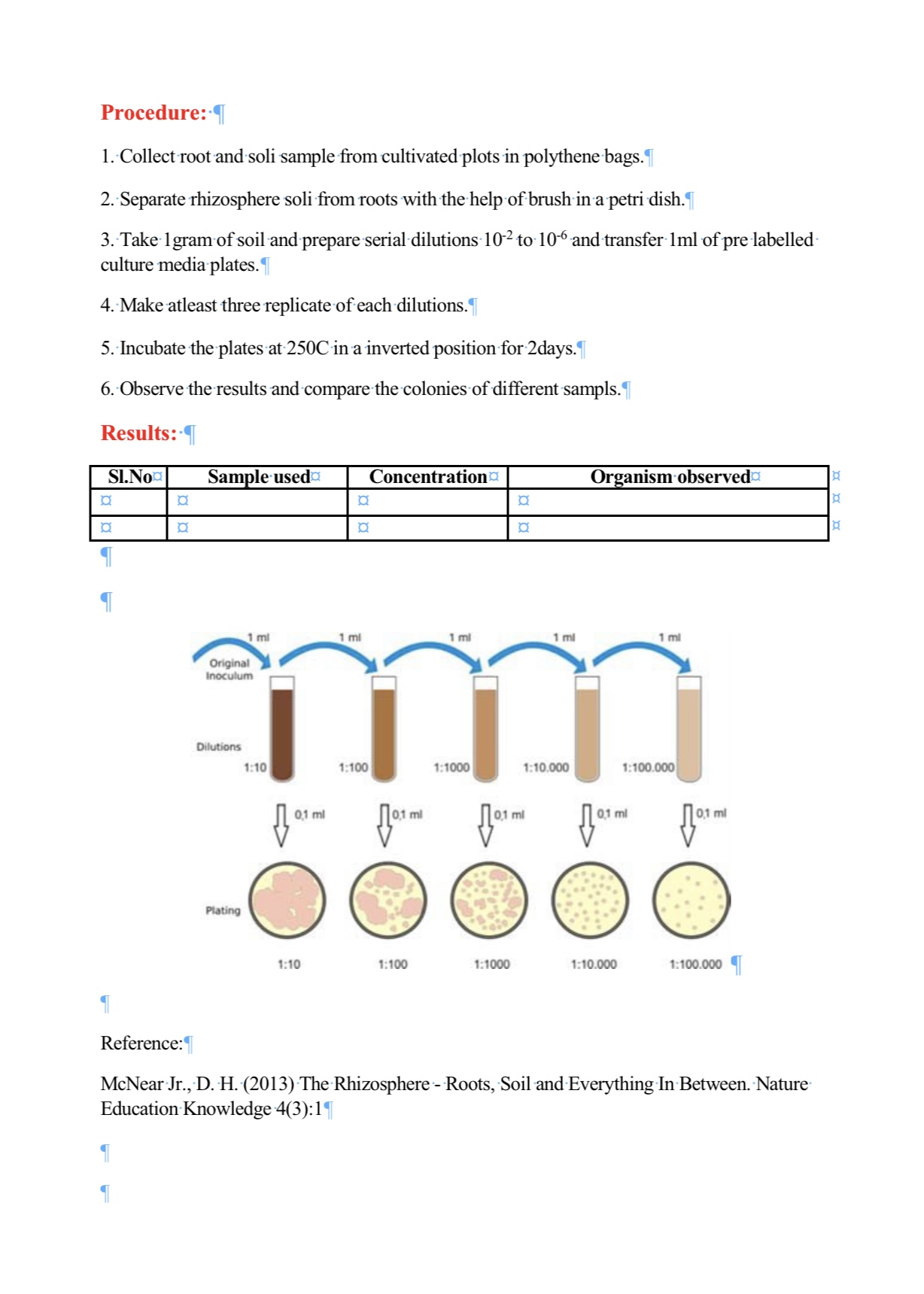 Procedure:

1. Collect root and soli sample from cultivated plots in polythene bags.

2. Separate rhizosphere soli from roots with the help of brush in a petri dish.

3. Take 1gram of soil and prepare serial dilutions $10^{-2}$ to $10^{-6}$ and transfer 1ml of pre labelled culture media plates.

4. Make atleast three replicate of each dilutions.

5. Incubate the plates at 250C in a inverted position for 2days.

6. Observe the results and compare the colonies of different sampls.

Results:

| Sl.No | Sample used | Concentration | Organism observed |
|---|---|---|---|
| | | | |
| | | | |

1 ml
1 ml
1 ml
1 ml
1 ml
Original Inoculum
Dilutions
1:10
1:100
1:1000
1:10.000
1:100.000
0,1 ml
0,1 ml
0,1 ml
0,1 ml
0,1 ml
Plating
1:10
1:100
1:1000
1:10.000
1:100.000

Reference:

McNear Jr., D. H. (2013) The Rhizosphere - Roots, Soil and Everything In Between. Nature Education Knowledge 4(3):1